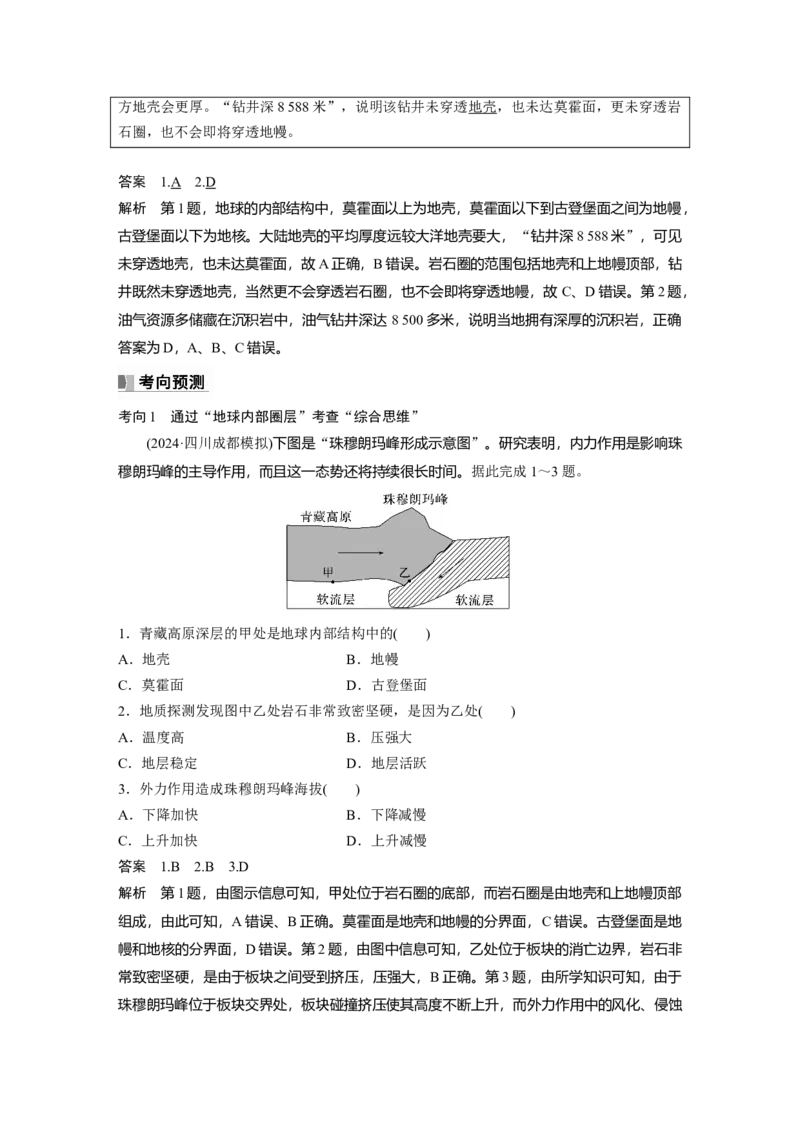 方地壳会更厚。“钻井深 8 588 米”，说明该钻井未穿透地壳，也未达莫霍面，更未穿透岩石圈，也不会即将穿透地幔。

答案 1.A 2.D

解析 第 1 题，地球的内部结构中，莫霍面以上为地壳，莫霍面以下到古登堡面之间为地幔，古登堡面以下为地核。大陆地壳的平均厚度远较大洋地壳要大，“钻井深 8 588 米”，可见未穿透地壳，也未达莫霍面，故 A 正确，B 错误。岩石圈的范围包括地壳和上地幔顶部，钻井既然未穿透地壳，当然更不会穿透岩石圈，也不会即将穿透地幔，故 C、D 错误。第 2 题，油气资源多储藏在沉积岩中，油气钻井深达 8 500 多米，说明当地拥有深厚的沉积岩，正确答案为 D，A、B、C 错误。

考向预测

考向 1 通过“地球内部圈层”考查“综合思维”

(2024·四川成都模拟)下图是“珠穆朗玛峰形成示意图”。研究表明，内力作用是影响珠穆朗玛峰的主导作用，而且这一态势还将持续很长时间。据此完成 1～3 题。

珠穆朗玛峰
青藏高原
甲
乙
软流层
软流层

1．青藏高原深层的甲处是地球内部结构中的(　　)
A．地壳　B．地幔
C．莫霍面　D．古登堡面

2．地质探测发现图中乙处岩石非常致密坚硬，是因为乙处(　　)
A．温度高　B．压强大
C．地层稳定　D．地层活跃

3．外力作用造成珠穆朗玛峰海拔(　　)
A．下降加快　B．下降减慢
C．上升加快　D．上升减慢

答案 1.B 2.B 3.D

解析 第 1 题，由图示信息可知，甲处位于岩石圈的底部，而岩石圈是由地壳和上地幔顶部组成，由此可知，A 错误、B 正确。莫霍面是地壳和地幔的分界面，C 错误。古登堡面是地幔和地核的分界面，D 错误。第 2 题，由图中信息可知，乙处位于板块的消亡边界，岩石非常致密坚硬，是由于板块之间受到挤压，压强大，B 正确。第 3 题，由所学知识可知，由于珠穆朗玛峰位于板块交界处，板块碰撞挤压使其高度不断上升，而外力作用中的风化、侵蚀